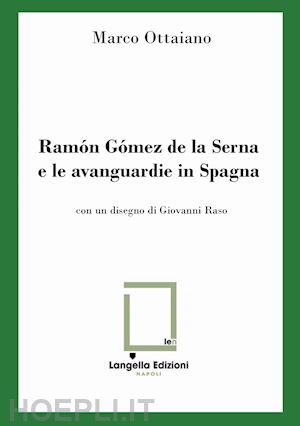 Marco Ottaiano

Ramón Gómez de la Serna
e le avanguardie in Spagna

con un disegno di Giovanni Raso

len

Langella Edizioni
NAPOLI

HOEPLI.IT